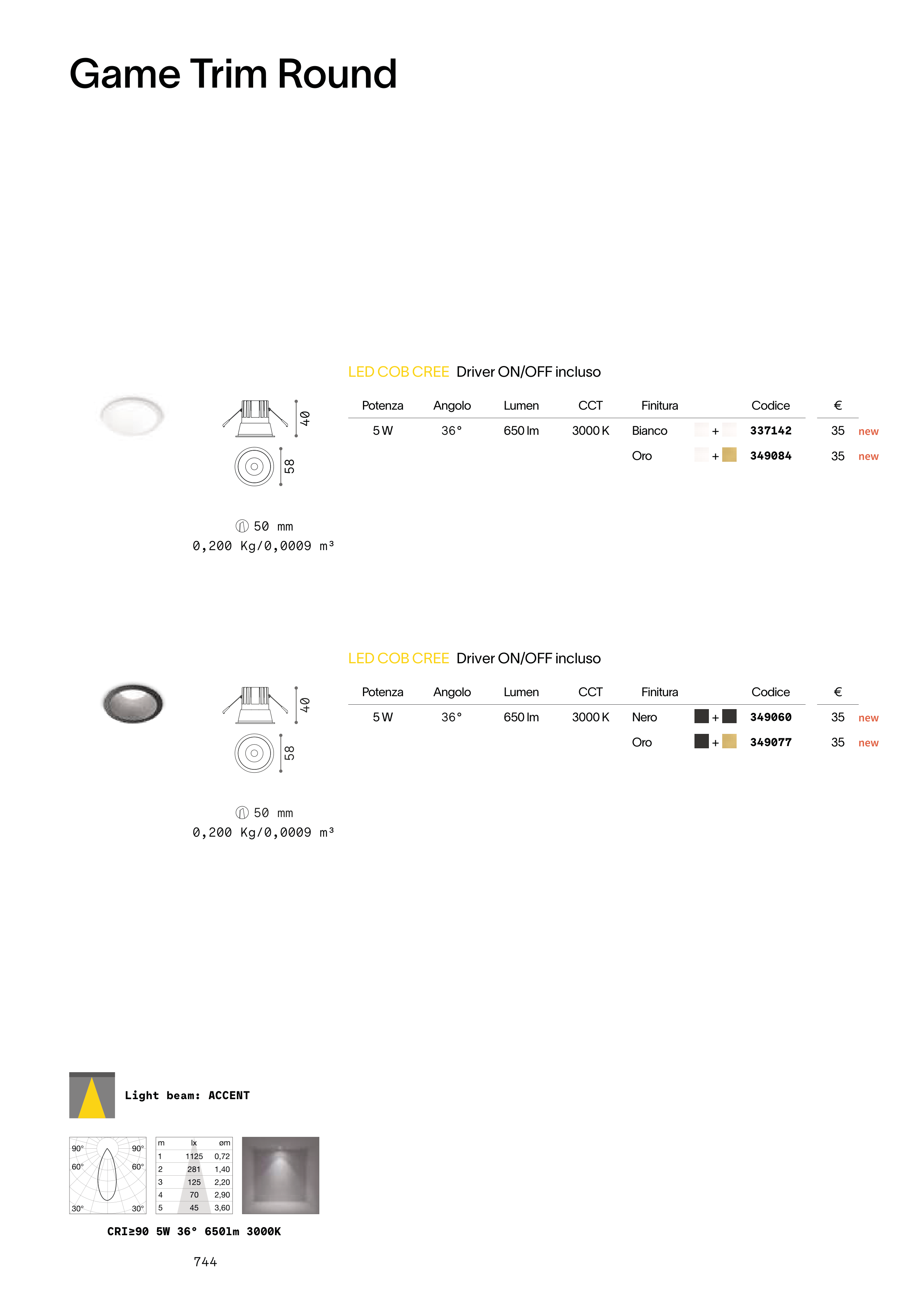 Game Trim Round

40
58

50 mm
0,200 Kg/0,0009 m³

LED COB CREE Driver ON/OFF incluso

| Potenza | Angolo | Lumen | CCT | Finitura | | Codice | € | |
|---|---|---|---|---|---|---|---|---|
| 5 W | 36° | 650 lm | 3000 K | Bianco | + | 337142 | 35 | new |
| | | | | Oro | + | 349084 | 35 | new |

40
58

50 mm
0,200 Kg/0,0009 m³

LED COB CREE Driver ON/OFF incluso

| Potenza | Angolo | Lumen | CCT | Finitura | | Codice | € | |
|---|---|---|---|---|---|---|---|---|
| 5 W | 36° | 650 lm | 3000 K | Nero | + | 349060 | 35 | new |
| | | | | Oro | + | 349077 | 35 | new |

Light beam: ACCENT

90° 90° 60° 60° 30° 30°

| m | lx | øm |
|---|---|---|
| 1 | 1125 | 0,72 |
| 2 | 281 | 1,40 |
| 3 | 125 | 2,20 |
| 4 | 70 | 2,90 |
| 5 | 45 | 3,60 |

CRI≥90 5W 36° 650lm 3000K

744